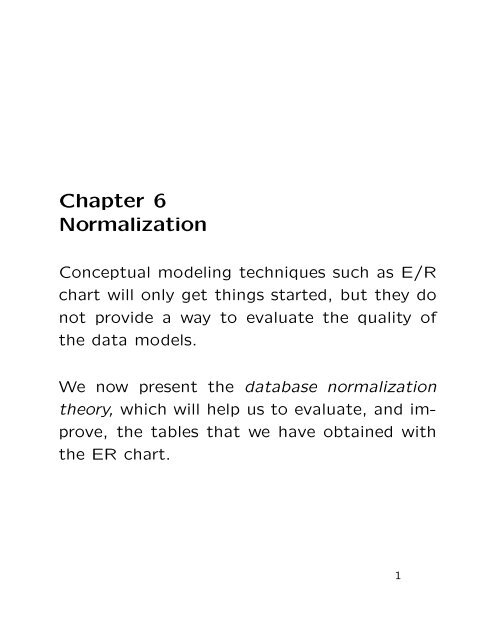 Chapter 6
Normalization

Conceptual modeling techniques such as E/R chart will only get things started, but they do not provide a way to evaluate the quality of the data models.

We now present the database normalization theory, which will help us to evaluate, and improve, the tables that we have obtained with the ER chart.

1